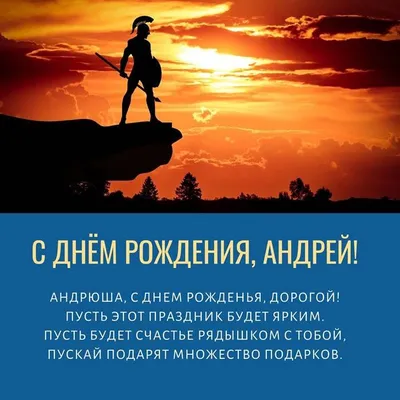 С ДНЁМ РОЖДЕНИЯ, АНДРЕЙ!

АНДРЮША, С ДНЕМ РОЖДЕНЬЯ, ДОРОГОЙ!
ПУСТЬ ЭТОТ ПРАЗДНИК БУДЕТ ЯРКИМ.
ПУСТЬ БУДЕТ СЧАСТЬЕ РЯДЫШКОМ С ТОБОЙ,
ПУСКАЙ ПОДАРЯТ МНОЖЕСТВО ПОДАРКОВ.